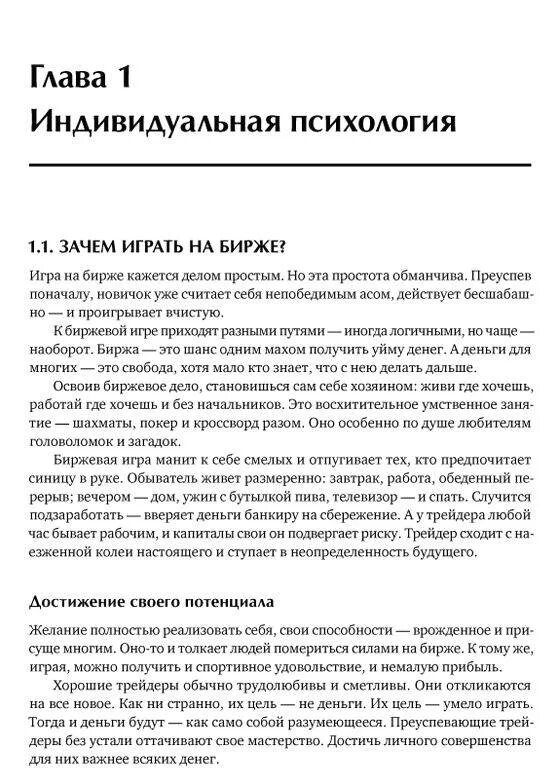 Глава 1
Индивидуальная психология

1.1. ЗАЧЕМ ИГРАТЬ НА БИРЖЕ?

Игра на бирже кажется делом простым. Но эта простота обманчива. Преуспев поначалу, новичок уже считает себя непобедимым асом, действует бесшабашно — и проигрывает вчистую.

К биржевой игре приходят разными путями — иногда логичными, но чаще — наоборот. Биржа — это шанс одним махом получить уйму денег. А деньги для многих — это свобода, хотя мало кто знает, что с нею делать дальше.

Освоив биржевое дело, становишься сам себе хозяином: живи где хочешь, работай где хочешь и без начальников. Это восхитительное умственное занятие — шахматы, покер и кроссворд разом. Оно особенно по душе любителям головоломок и загадок.

Биржевая игра манит к себе смелых и отпугивает тех, кто предпочитает синицу в руке. Обыватель живет размеренно: завтрак, работа, обеденный перерыв; вечером — дом, ужин с бутылкой пива, телевизор — и спать. Случится подзаработать — вверяет деньги банкиру на сбережение. А у трейдера любой час бывает рабочим, и капиталы свои он подвергает риску. Трейдер сходит с наезженной колеи настоящего и ступает в неопределенность будущего.

Достижение своего потенциала

Желание полностью реализовать себя, свои способности — врожденное и присуще многим. Оно-то и толкает людей помериться силами на бирже. К тому же, играя, можно получить и спортивное удовольствие, и немалую прибыль.

Хорошие трейдеры обычно трудолюбивы и сметливы. Они откликаются на все новое. Как ни странно, их цель — не деньги. Их цель — умело играть. Тогда и деньги будут — как само собой разумеющееся. Преуспевающие трейдеры без устали оттачивают свое мастерство. Достичь личного совершенства для них важнее всяких денег.